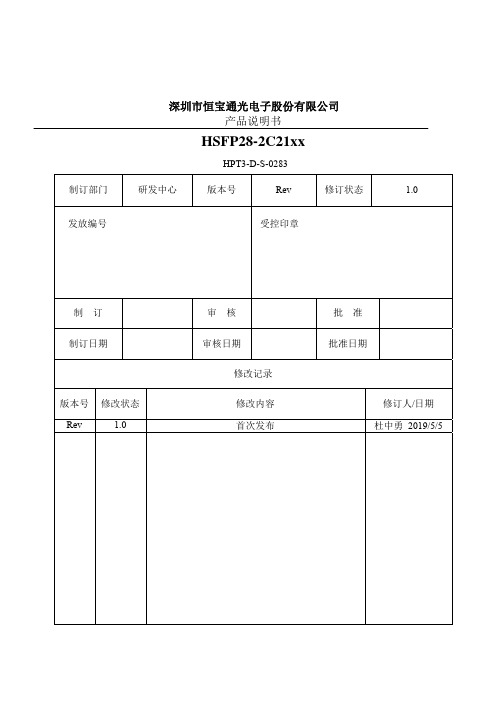 深圳市恒宝通光电子股份有限公司
产品说明书

HSFP28-2C21xx

HPT3-D-S-0283

| 制订部门 | 研发中心 | 版本号 | Rev | 修订状态 | 1.0 |
|---|---|---|---|---|---|
| 发放编号 | | | 受控印章 | | |
| 制　订 | | 审　核 | | 批　准 | |
| 制订日期 | | 审核日期 | | 批准日期 | |

修改记录

| 版本号 | 修改状态 | 修改内容 | 修订人/日期 |
|---|---|---|---|
| Rev | 1.0 | 首次发布 | 杜中勇 2019/5/5 |
| | | | |